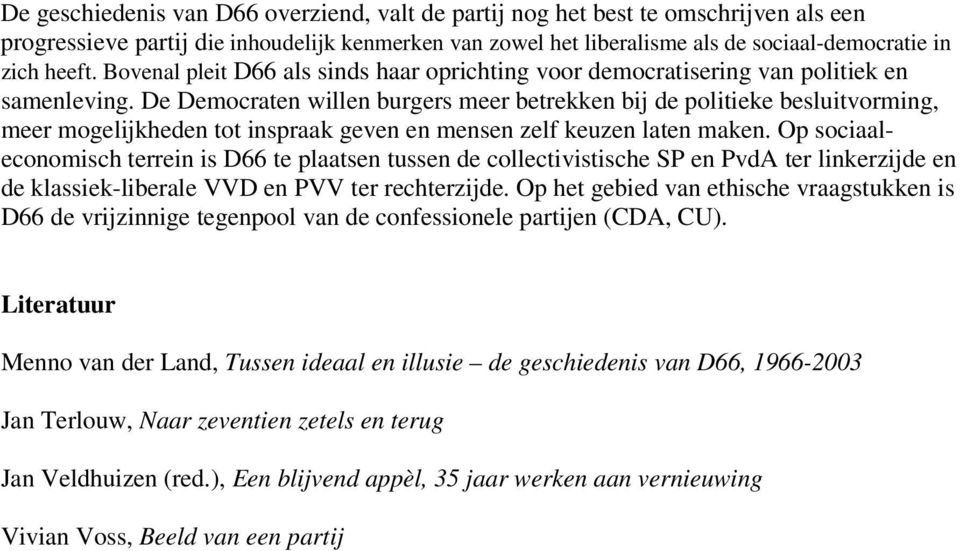 De geschiedenis van D66 overziend, valt de partij nog het best te omschrijven als een progressieve partij die inhoudelijk kenmerken van zowel het liberalisme als de sociaal-democratie in zich heeft. Bovenal pleit D66 als sinds haar oprichting voor democratisering van politiek en samenleving. De Democraten willen burgers meer betrekken bij de politieke besluitvorming, meer mogelijkheden tot inspraak geven en mensen zelf keuzen laten maken. Op sociaal-economisch terrein is D66 te plaatsen tussen de collectivistische SP en PvdA ter linkerzijde en de klassiek-liberale VVD en PVV ter rechterzijde. Op het gebied van ethische vraagstukken is D66 de vrijzinnige tegenpool van de confessionele partijen (CDA, CU).

Literatuur

Menno van der Land, Tussen ideaal en illusie – de geschiedenis van D66, 1966-2003

Jan Terlouw, Naar zeventien zetels en terug

Jan Veldhuizen (red.), Een blijvend appèl, 35 jaar werken aan vernieuwing

Vivian Voss, Beeld van een partij